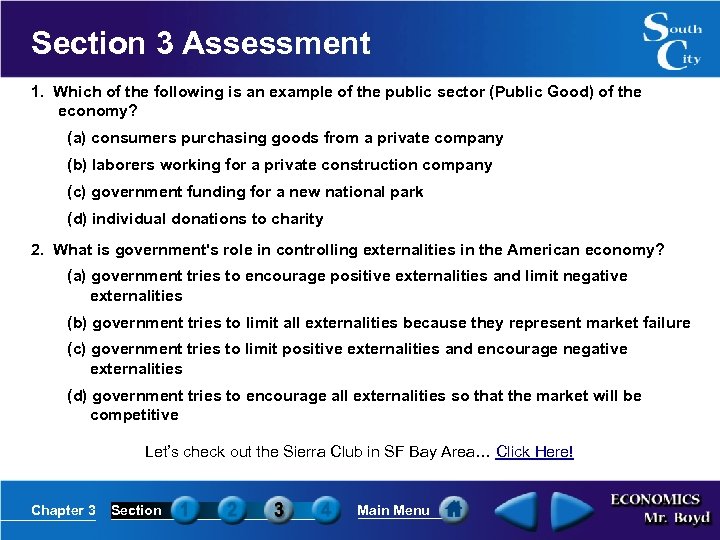 Section 3 Assessment

South City

1. Which of the following is an example of the public sector (Public Good) of the economy?

(a) consumers purchasing goods from a private company

(b) laborers working for a private construction company

(c) government funding for a new national park

(d) individual donations to charity

2. What is government's role in controlling externalities in the American economy?

(a) government tries to encourage positive externalities and limit negative externalities

(b) government tries to limit all externalities because they represent market failure

(c) government tries to limit positive externalities and encourage negative externalities

(d) government tries to encourage all externalities so that the market will be competitive

Let's check out the Sierra Club in SF Bay Area… Click Here!

Chapter 3 Section 1 2 3 4 Main Menu

ECONOMICS Mr. Boyd